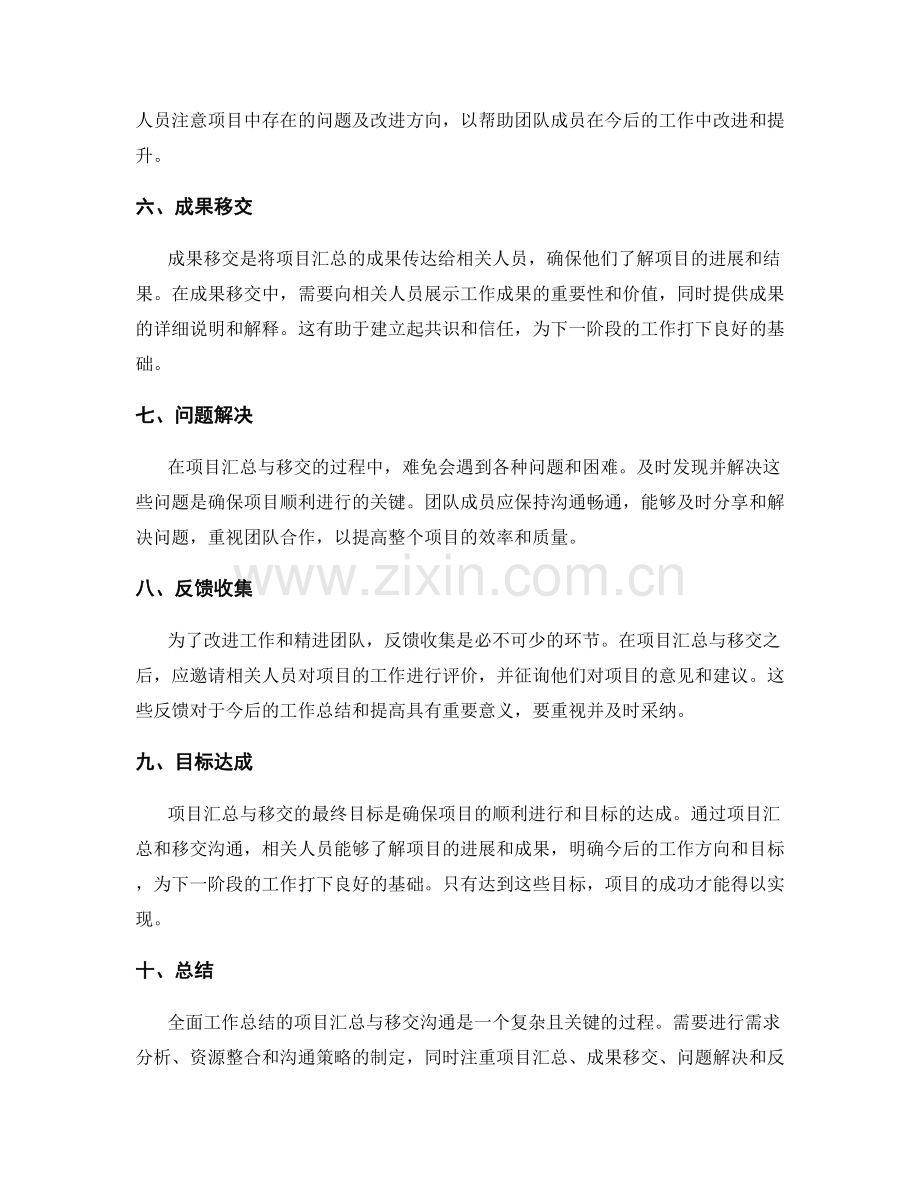 人员注意项目中存在的问题及改进方向，以帮助团队成员在今后的工作中改进和提升。

六、成果移交

成果移交是将项目汇总的成果传达给相关人员，确保他们了解项目的进展和结果。在成果移交中，需要向相关人员展示工作成果的重要性和价值，同时提供成果的详细说明和解释。这有助于建立起共识和信任，为下一阶段的工作打下良好的基础。

七、问题解决

在项目汇总与移交的过程中，难免会遇到各种问题和困难。及时发现并解决这些问题是确保项目顺利进行的关键。团队成员应保持沟通畅通，能够及时分享和解决问题，重视团队合作，以提高整个项目的效率和质量。

八、反馈收集

为了改进工作和精进团队，反馈收集是必不可少的环节。在项目汇总与移交之后，应邀请相关人员对项目的工作进行评价，并征询他们对项目的意见和建议。这些反馈对于今后的工作总结和提高具有重要意义，要重视并及时采纳。

九、目标达成

项目汇总与移交的最终目标是确保项目的顺利进行和目标的达成。通过项目汇总和移交沟通，相关人员能够了解项目的进展和成果，明确今后的工作方向和目标，为下一阶段的工作打下良好的基础。只有达到这些目标，项目的成功才能得以实现。

十、总结

全面工作总结的项目汇总与移交沟通是一个复杂且关键的过程。需要进行需求分析、资源整合和沟通策略的制定，同时注重项目汇总、成果移交、问题解决和反

www.zixin.com.cn